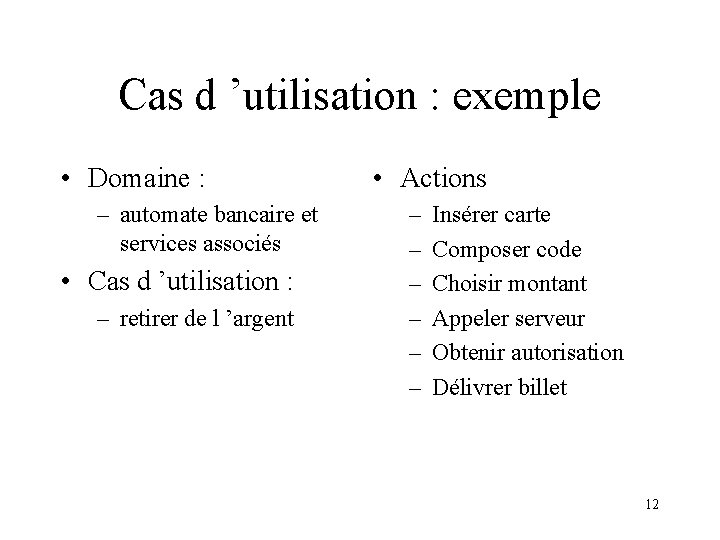 Cas d ’utilisation : exemple

• Domaine :
– automate bancaire et services associés
• Cas d ’utilisation :
– retirer de l ’argent

• Actions
– Insérer carte
– Composer code
– Choisir montant
– Appeler serveur
– Obtenir autorisation
– Délivrer billet

12